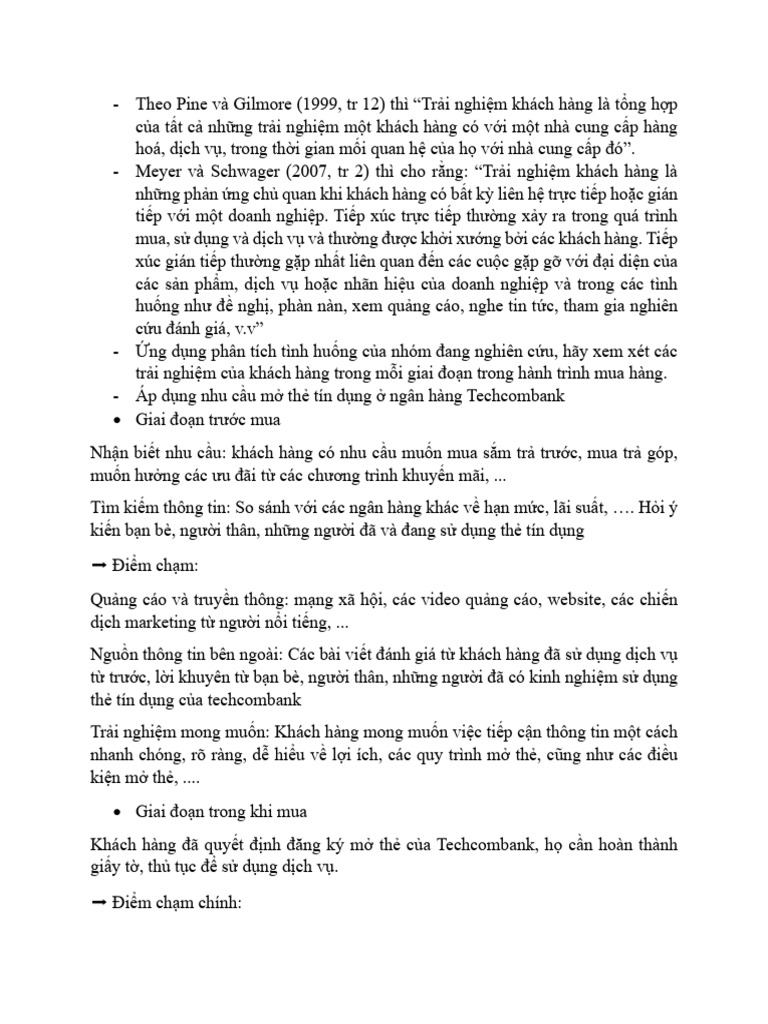 - Theo Pine và Gilmore (1999, tr 12) thì “Trải nghiệm khách hàng là tổng hợp của tất cả những trải nghiệm một khách hàng có với một nhà cung cấp hàng hoá, dịch vụ, trong thời gian mối quan hệ của họ với nhà cung cấp đó”.
- Meyer và Schwager (2007, tr 2) thì cho rằng: “Trải nghiệm khách hàng là những phản ứng chủ quan khi khách hàng có bất kỳ liên hệ trực tiếp hoặc gián tiếp với một doanh nghiệp. Tiếp xúc trực tiếp thường xảy ra trong quá trình mua, sử dụng và dịch vụ và thường được khởi xướng bởi các khách hàng. Tiếp xúc gián tiếp thường gặp nhất liên quan đến các cuộc gặp gỡ với đại diện của các sản phẩm, dịch vụ hoặc nhãn hiệu của doanh nghiệp và trong các tình huống như đề nghị, phàn nàn, xem quảng cáo, nghe tin tức, tham gia nghiên cứu đánh giá, v.v”
- Ứng dụng phân tích tình huống của nhóm đang nghiên cứu, hãy xem xét các trải nghiệm của khách hàng trong mỗi giai đoạn trong hành trình mua hàng.
- Áp dụng nhu cầu mở thẻ tín dụng ở ngân hàng Techcombank
• Giai đoạn trước mua

Nhận biết nhu cầu: khách hàng có nhu cầu muốn mua sắm trả trước, mua trả góp, muốn hưởng các ưu đãi từ các chương trình khuyến mãi, ...

Tìm kiếm thông tin: So sánh với các ngân hàng khác về hạn mức, lãi suất, …. Hỏi ý kiến bạn bè, người thân, những người đã và đang sử dụng thẻ tín dụng

➞ Điểm chạm:

Quảng cáo và truyền thông: mạng xã hội, các video quảng cáo, website, các chiến dịch marketing từ người nổi tiếng, ...

Nguồn thông tin bên ngoài: Các bài viết đánh giá từ khách hàng đã sử dụng dịch vụ từ trước, lời khuyên từ bạn bè, người thân, những người đã có kinh nghiệm sử dụng thẻ tín dụng của techcombank

Trải nghiệm mong muốn: Khách hàng mong muốn việc tiếp cận thông tin một cách nhanh chóng, rõ ràng, dễ hiểu về lợi ích, các quy trình mở thẻ, cũng như các điều kiện mở thẻ, ....

• Giai đoạn trong khi mua

Khách hàng đã quyết định đăng ký mở thẻ của Techcombank, họ cần hoàn thành giấy tờ, thủ tục để sử dụng dịch vụ.

➞ Điểm chạm chính: